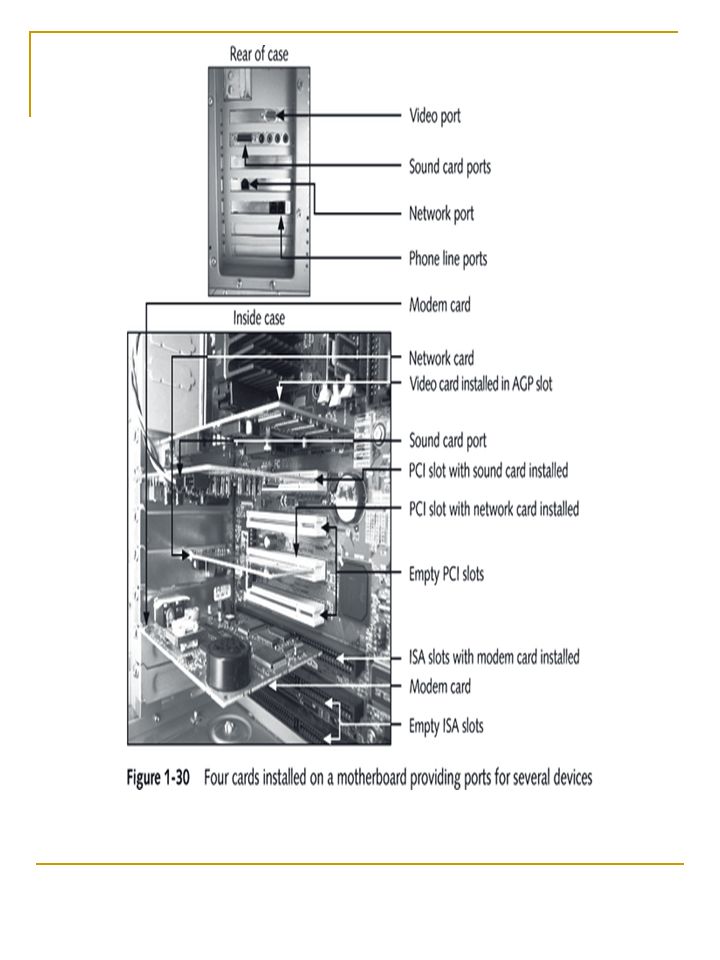 Rear of case

Video port

Sound card ports

Network port

Phone line ports

Modem card

Inside case

Network card

Video card installed in AGP slot

Sound card port

PCI slot with sound card installed

PCI slot with network card installed

Empty PCI slots

ISA slots with modem card installed

Modem card

Empty ISA slots

Figure 1-30 Four cards installed on a motherboard providing ports for several devices